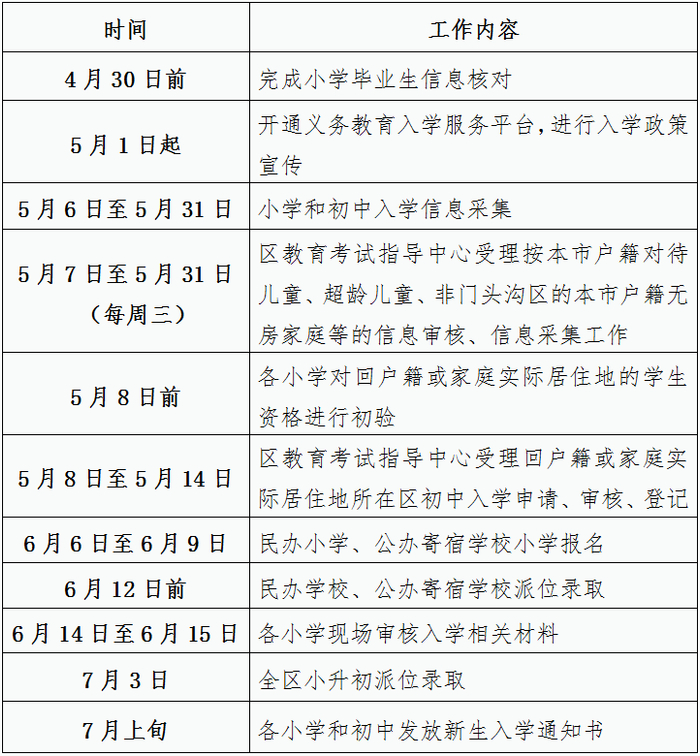 | 时间 | 工作内容 |
|---|---|
| 4月30日前 | 完成小学毕业生信息核对 |
| 5月1日起 | 开通义务教育入学服务平台,进行入学政策宣传 |
| 5月6日至5月31日 | 小学和初中入学信息采集 |
| 5月7日至5月31日（每周三） | 区教育考试指导中心受理按本市户籍对待儿童、超龄儿童、非门头沟区的本市户籍无房家庭等的信息审核、信息采集工作 |
| 5月8日前 | 各小学对回户籍或家庭实际居住地的学生资格进行初验 |
| 5月8日至5月14日 | 区教育考试指导中心受理回户籍或家庭实际居住地所在区初中入学申请、审核、登记 |
| 6月6日至6月9日 | 民办小学、公办寄宿学校小学报名 |
| 6月12日前 | 民办学校、公办寄宿学校派位录取 |
| 6月14日至6月15日 | 各小学现场审核入学相关材料 |
| 7月3日 | 全区小升初派位录取 |
| 7月上旬 | 各小学和初中发放新生入学通知书 |